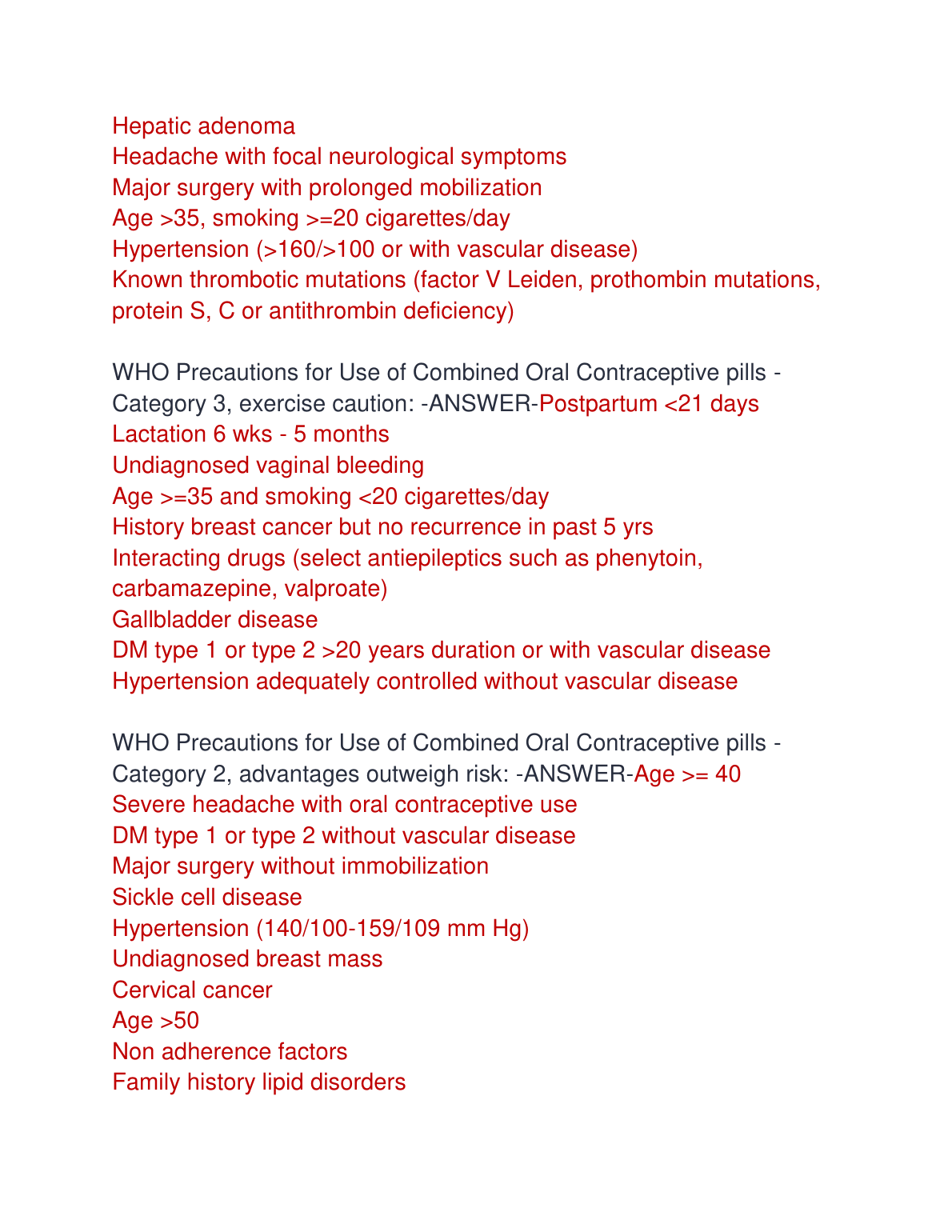 Hepatic adenoma
Headache with focal neurological symptoms
Major surgery with prolonged mobilization
Age >35, smoking >=20 cigarettes/day
Hypertension (>160/>100 or with vascular disease)
Known thrombotic mutations (factor V Leiden, prothombin mutations, protein S, C or antithrombin deficiency)

WHO Precautions for Use of Combined Oral Contraceptive pills - Category 3, exercise caution: -ANSWER-Postpartum <21 days
Lactation 6 wks - 5 months
Undiagnosed vaginal bleeding
Age >=35 and smoking <20 cigarettes/day
History breast cancer but no recurrence in past 5 yrs
Interacting drugs (select antiepileptics such as phenytoin, carbamazepine, valproate)
Gallbladder disease
DM type 1 or type 2 >20 years duration or with vascular disease
Hypertension adequately controlled without vascular disease

WHO Precautions for Use of Combined Oral Contraceptive pills - Category 2, advantages outweigh risk: -ANSWER-Age >= 40
Severe headache with oral contraceptive use
DM type 1 or type 2 without vascular disease
Major surgery without immobilization
Sickle cell disease
Hypertension (140/100-159/109 mm Hg)
Undiagnosed breast mass
Cervical cancer
Age >50
Non adherence factors
Family history lipid disorders